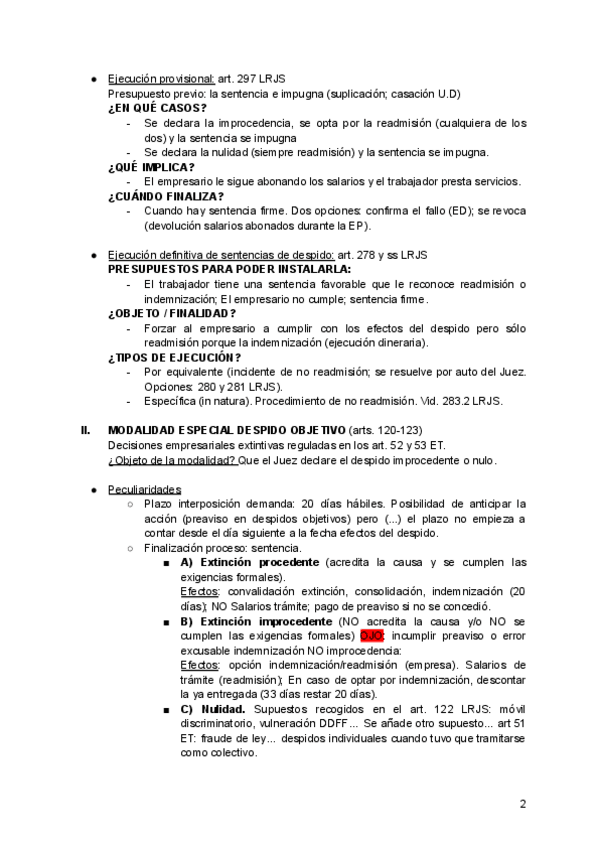 ● Ejecución provisional: art. 297 LRJS
Presupuesto previo: la sentencia e impugna (suplicación; casación U.D)
¿EN QUÉ CASOS?
- Se declara la improcedencia, se opta por la readmisión (cualquiera de los dos) y la sentencia se impugna
- Se declara la nulidad (siempre readmisión) y la sentencia se impugna.
¿QUÉ IMPLICA?
- El empresario le sigue abonando los salarios y el trabajador presta servicios.
¿CUÁNDO FINALIZA?
- Cuando hay sentencia firme. Dos opciones: confirma el fallo (ED); se revoca (devolución salarios abonados durante la EP).

● Ejecución definitiva de sentencias de despido: art. 278 y ss LRJS
PRESUPUESTOS PARA PODER INSTALARLA:
- El trabajador tiene una sentencia favorable que le reconoce readmisión o indemnización; El empresario no cumple; sentencia firme.
¿OBJETO / FINALIDAD?
- Forzar al empresario a cumplir con los efectos del despido pero sólo readmisión porque la indemnización (ejecución dineraria).
¿TIPOS DE EJECUCIÓN?
- Por equivalente (incidente de no readmisión; se resuelve por auto del Juez. Opciones: 280 y 281 LRJS).
- Específica (in natura). Procedimiento de no readmisión. Vid. 283.2 LRJS.

II. MODALIDAD ESPECIAL DESPIDO OBJETIVO (arts. 120-123)
Decisiones empresariales extintivas reguladas en los art. 52 y 53 ET.
¿Objeto de la modalidad? Que el Juez declare el despido improcedente o nulo.

● Peculiaridades
○ Plazo interposición demanda: 20 días hábiles. Posibilidad de anticipar la acción (preaviso en despidos objetivos) pero (...) el plazo no empieza a contar desde el día siguiente a la fecha efectos del despido.
○ Finalización proceso: sentencia.
■ A) Extinción procedente (acredita la causa y se cumplen las exigencias formales).
Efectos: convalidación extinción, consolidación, indemnización (20 días); NO Salarios trámite; pago de preaviso si no se concedió.
■ B) Extinción improcedente (NO acredita la causa y/o NO se cumplen las exigencias formales) OJO: incumplir preaviso o error excusable indemnización NO improcedencia:
Efectos: opción indemnización/readmisión (empresa). Salarios de trámite (readmisión); En caso de optar por indemnización, descontar la ya entregada (33 días restar 20 días).
■ C) Nulidad. Supuestos recogidos en el art. 122 LRJS: móvil discriminatorio, vulneración DDFF... Se añade otro supuesto... art 51 ET: fraude de ley... despidos individuales cuando tuvo que tramitarse como colectivo.

2